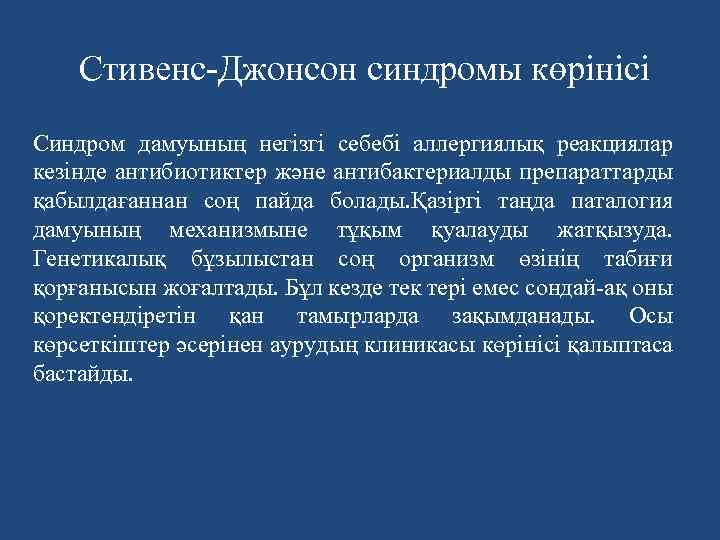 Стивенс-Джонсон синдромы көрінісі

Синдром дамуының негізгі себебі аллергиялық реакциялар кезінде антибиотиктер және антибактериалды препараттарды қабылдағаннан соң пайда болады.Қазіргі таңда паталогия дамуының механизмыне тұқым қуалауды жатқызуда. Генетикалық бұзылыстан соң организм өзінің табиғи қорғанысын жоғалтады. Бұл кезде тек тері емес сондай-ақ оны қоректендіретін қан тамырларда зақымданады. Осы көрсеткіштер әсерінен аурудың клиникасы көрінісі қалыптаса бастайды.